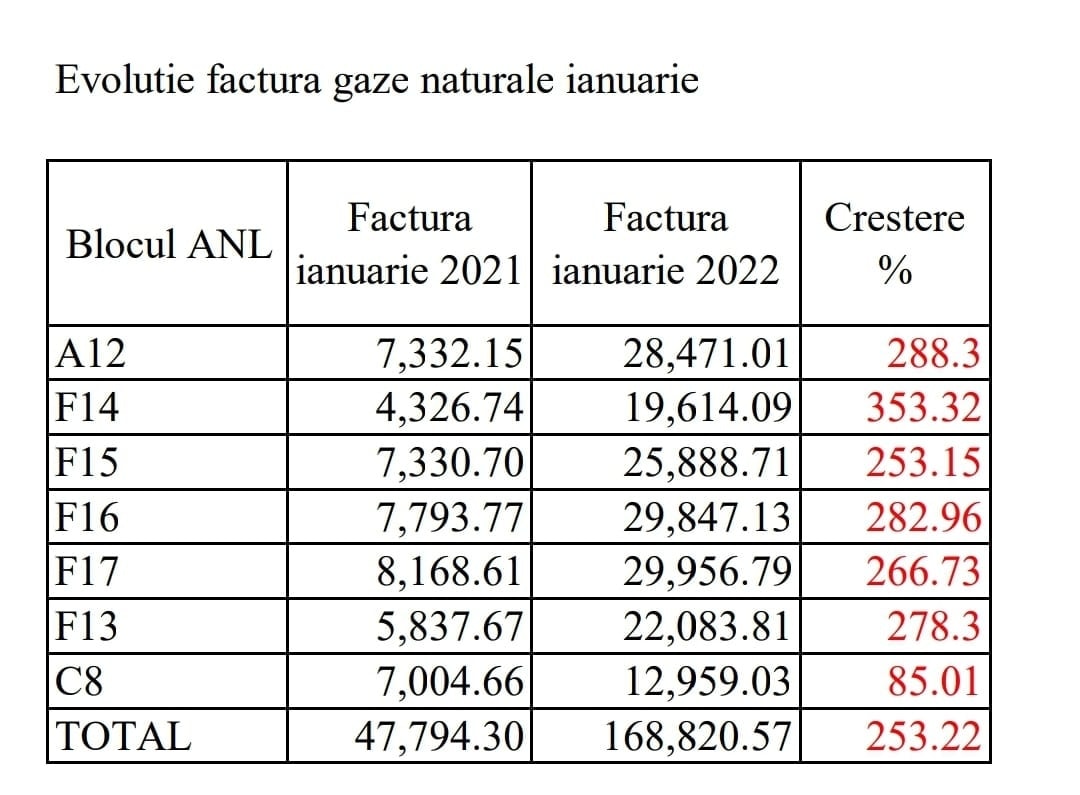 Evolutie factura gaze naturale ianuarie

| Blocul ANL | Factura ianuarie 2021 | Factura ianuarie 2022 | Crestere % |
|---|---|---|---|
| A12 | 7,332.15 | 28,471.01 | 288.3 |
| F14 | 4,326.74 | 19,614.09 | 353.32 |
| F15 | 7,330.70 | 25,888.71 | 253.15 |
| F16 | 7,793.77 | 29,847.13 | 282.96 |
| F17 | 8,168.61 | 29,956.79 | 266.73 |
| F13 | 5,837.67 | 22,083.81 | 278.3 |
| C8 | 7,004.66 | 12,959.03 | 85.01 |
| TOTAL | 47,794.30 | 168,820.57 | 253.22 |